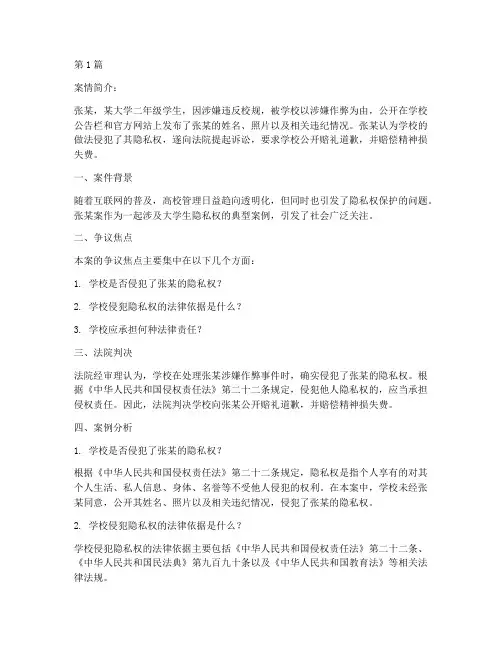 第 1 篇

案情简介：

张某，某大学二年级学生，因涉嫌违反校规，被学校以涉嫌作弊为由，公开在学校公告栏和官方网站上发布了张某的姓名、照片以及相关违纪情况。张某认为学校的做法侵犯了其隐私权，遂向法院提起诉讼，要求学校公开赔礼道歉，并赔偿精神损失费。

一、案件背景

随着互联网的普及，高校管理日益趋向透明化，但同时也引发了隐私权保护的问题。张某案作为一起涉及大学生隐私权的典型案例，引发了社会广泛关注。

二、争议焦点

本案的争议焦点主要集中在以下几个方面：

1. 学校是否侵犯了张某的隐私权？

2. 学校侵犯隐私权的法律依据是什么？

3. 学校应承担何种法律责任？

三、法院判决

法院经审理认为，学校在处理张某涉嫌作弊事件时，确实侵犯了张某的隐私权。根据《中华人民共和国侵权责任法》第二十二条规定，侵犯他人隐私权的，应当承担侵权责任。因此，法院判决学校向张某公开赔礼道歉，并赔偿精神损失费。

四、案例分析

1. 学校是否侵犯了张某的隐私权？

根据《中华人民共和国侵权责任法》第二十二条规定，隐私权是指个人享有的对其个人生活、私人信息、身体、名誉等不受他人侵犯的权利。在本案中，学校未经张某同意，公开其姓名、照片以及相关违纪情况，侵犯了张某的隐私权。

2. 学校侵犯隐私权的法律依据是什么？

学校侵犯隐私权的法律依据主要包括《中华人民共和国侵权责任法》第二十二条、《中华人民共和国民法典》第九百九十条以及《中华人民共和国教育法》等相关法律法规。